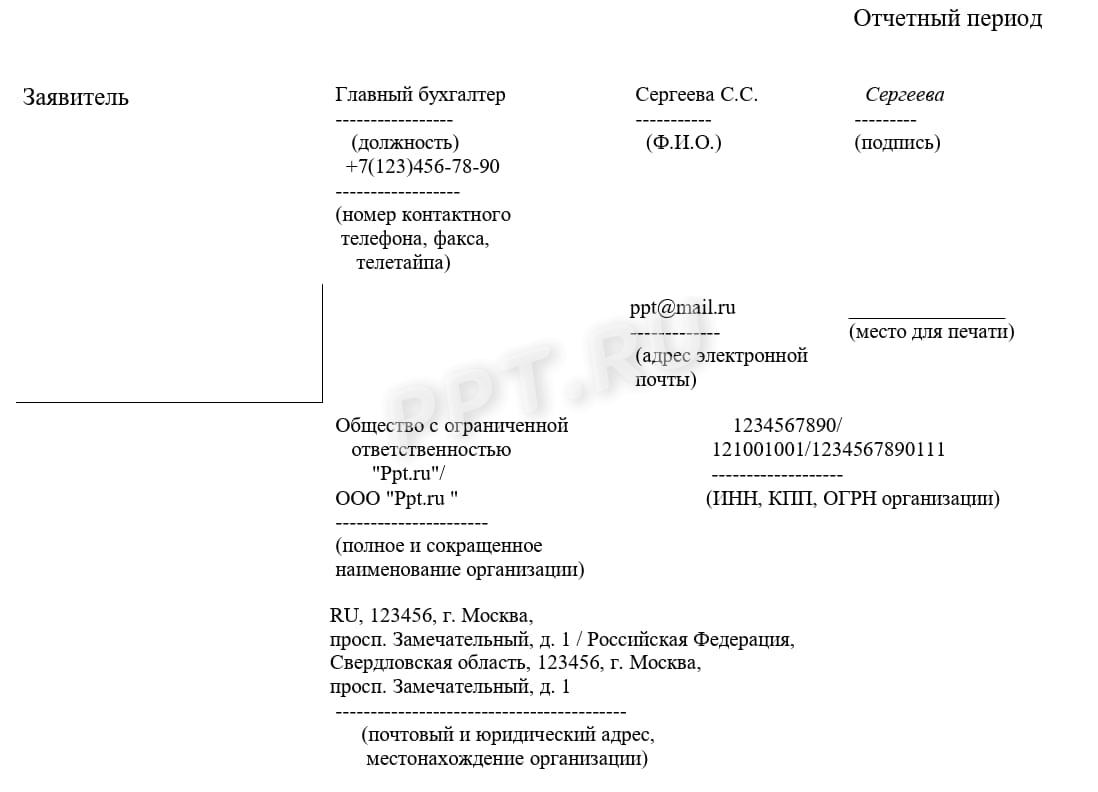 Отчетный период

Заявитель

Главный бухгалтер
-----------------
(должность)
+7(123)456-78-90
------------------
(номер контактного телефона, факса, телетайпа)

Сергеева С.С.
-----------
(Ф.И.О.)

Сергеева
---------
(подпись)

ppt@mail.ru
-------------
(адрес электронной почты)

____
(место для печати)

Общество с ограниченной ответственностью "Ppt.ru"/
ООО "Ppt.ru "
----------------------
(полное и сокращенное наименование организации)

1234567890/
121001001/1234567890111
-------------------
(ИНН, КПП, ОГРН организации)

RU, 123456, г. Москва,
просп. Замечательный, д. 1 / Российская Федерация,
Свердловская область, 123456, г. Москва,
просп. Замечательный, д. 1
------------------------------------------
(почтовый и юридический адрес, местонахождение организации)

PPT.RU